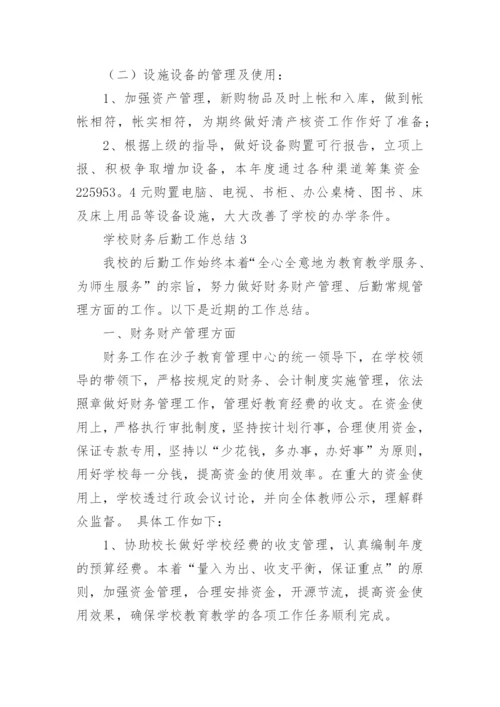 （二）设施设备的管理及使用：

1、加强资产管理，新购物品及时上帐和入库，做到帐帐相符，帐实相符，为期终做好清产核资工作作好了准备；

2、根据上级的指导，做好设备购置可行报告，立项上报、积极争取增加设备，本年度通过各种渠道筹集资金225953。4元购置电脑、电视、书柜、办公桌椅、图书、床及床上用品等设备设施，大大改善了学校的办学条件。

学校财务后勤工作总结3

我校的后勤工作始终本着“全心全意地为教育教学服务、为师生服务”的宗旨，努力做好财务财产管理、后勤常规管理方面的工作。以下是近期的工作总结。

一、财务财产管理方面

财务工作在沙子教育管理中心的统一领导下，在学校领导的带领下，严格按规定的财务、会计制度实施管理，依法照章做好财务管理工作，管理好教育经费的收支。在资金使用上，严格执行审批制度，坚持按计划行事，合理使用资金，保证专款专用，坚持以“少花钱，多办事，办好事”为原则，用好学校每一分钱，提高资金的使用效率。在重大的资金使用上，学校透过行政会议讨论，并向全体教师公示，理解群众监督。 具体工作如下：

1、协助校长做好学校经费的收支管理，认真编制年度的预算经费。本着“量入为出、收支平衡，保证重点”的原则，加强资金管理，合理安排资金，开源节流，提高资金使用效果，确保学校教育教学的各项工作任务顺利完成。